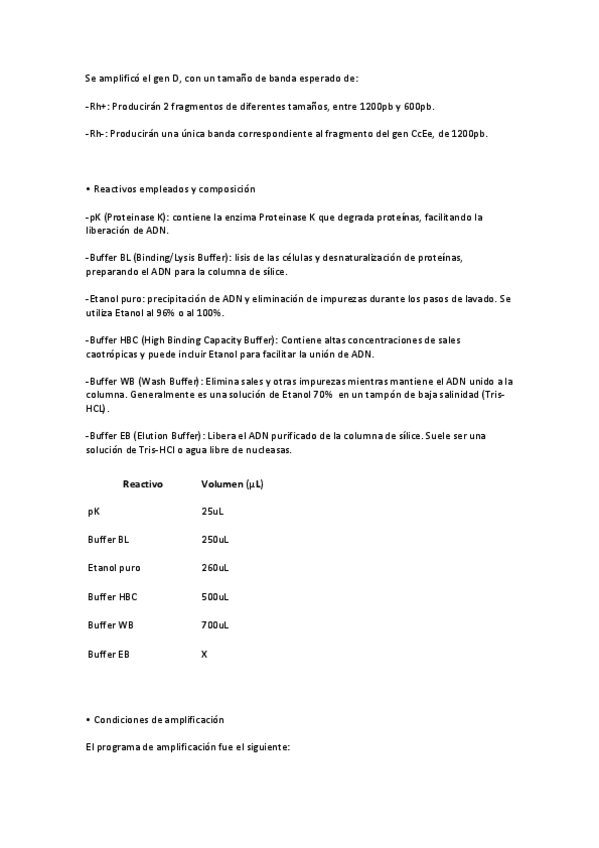 Se amplificó el gen D, con un tamaño de banda esperado de:

-Rh+: Producirán 2 fragmentos de diferentes tamaños, entre 1200pb y 600pb.

-Rh-: Producirán una única banda correspondiente al fragmento del gen CcEe, de 1200pb.

• Reactivos empleados y composición

-pK (Proteinase K): contiene la enzima Proteinase K que degrada proteínas, facilitando la liberación de ADN.

-Buffer BL (Binding/Lysis Buffer): lisis de las células y desnaturalización de proteínas, preparando el ADN para la columna de sílice.

-Etanol puro: precipitación de ADN y eliminación de impurezas durante los pasos de lavado. Se utiliza Etanol al 96% o al 100%.

-Buffer HBC (High Binding Capacity Buffer): Contiene altas concentraciones de sales caotrópicas y puede incluir Etanol para facilitar la unión de ADN.

-Buffer WB (Wash Buffer): Elimina sales y otras impurezas mientras mantiene el ADN unido a la columna. Generalmente es una solución de Etanol 70% en un tampón de baja salinidad (Tris-HCL).

-Buffer EB (Elution Buffer): Libera el ADN purificado de la columna de sílice. Suele ser una solución de Tris-HCl o agua libre de nucleasas.

| Reactivo | Volumen (µL) |
|---|---|
| pK | 25uL |
| Buffer BL | 250uL |
| Etanol puro | 260uL |
| Buffer HBC | 500uL |
| Buffer WB | 700uL |
| Buffer EB | X |

• Condiciones de amplificación

El programa de amplificación fue el siguiente: